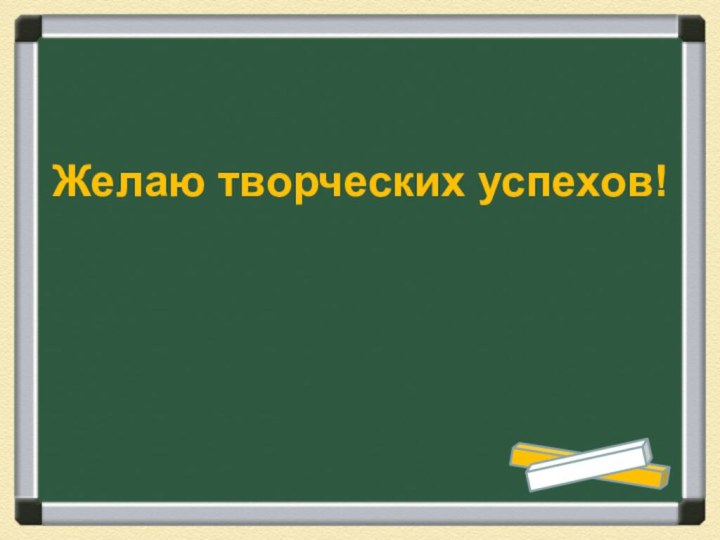 Желаю творческих успехов!